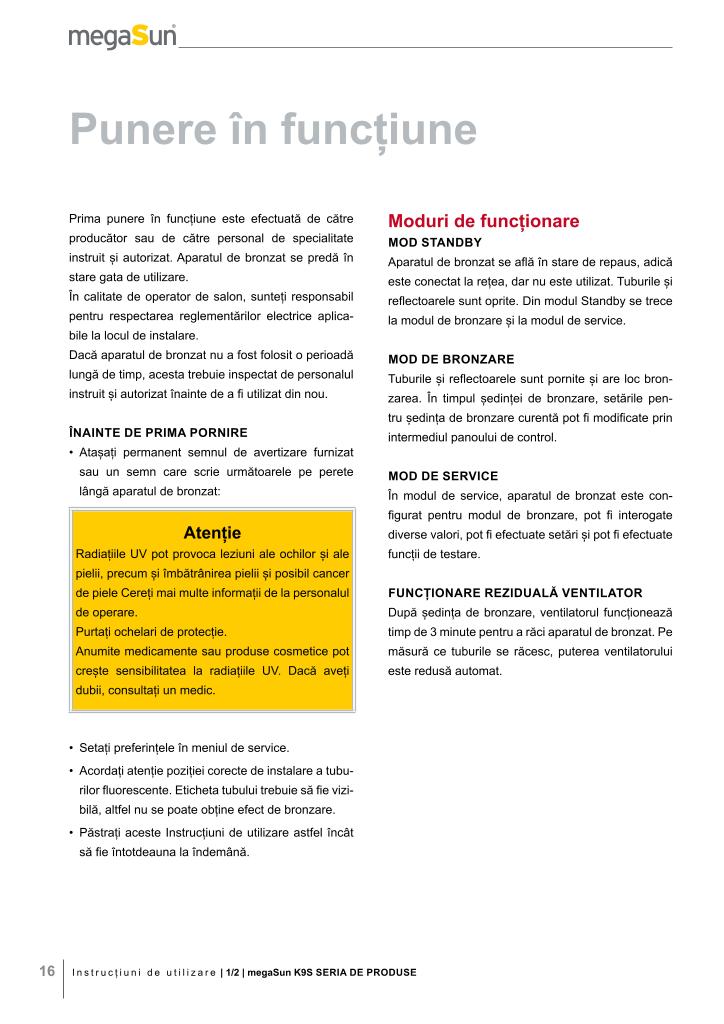 megaSun

Punere în funcțiune

Prima punere în funcțiune este efectuată de către producător sau de către personal de specialitate instruit și autorizat. Aparatul de bronzat se predă în stare gata de utilizare.
În calitate de operator de salon, sunteți responsabil pentru respectarea reglementărilor electrice aplicabile la locul de instalare.
Dacă aparatul de bronzat nu a fost folosit o perioadă lungă de timp, acesta trebuie inspectat de personalul instruit și autorizat înainte de a fi utilizat din nou.

ÎNAINTE DE PRIMA PORNIRE
• Atașați permanent semnul de avertizare furnizat sau un semn care scrie următoarele pe perete lângă aparatul de bronzat:

Atenție
Radiațiile UV pot provoca leziuni ale ochilor și ale pielii, precum și îmbătrânirea pielii și posibil cancer de piele Cereți mai multe informații de la personalul de operare.
Purtați ochelari de protecție.
Anumite medicamente sau produse cosmetice pot crește sensibilitatea la radiațiile UV. Dacă aveți dubii, consultați un medic.

• Setați preferințele în meniul de service.
• Acordați atenție poziției corecte de instalare a tuburilor fluorescente. Eticheta tubului trebuie să fie vizibilă, altfel nu se poate obține efect de bronzare.
• Păstrați aceste Instrucțiuni de utilizare astfel încât să fie întotdeauna la îndemână.

Moduri de funcționare
MOD STANDBY
Aparatul de bronzat se află în stare de repaus, adică este conectat la rețea, dar nu este utilizat. Tuburile și reflectoarele sunt oprite. Din modul Standby se trece la modul de bronzare și la modul de service.

MOD DE BRONZARE
Tuburile și reflectoarele sunt pornite și are loc bronzarea. În timpul ședinței de bronzare, setările pentru ședința de bronzare curentă pot fi modificate prin intermediul panoului de control.

MOD DE SERVICE
În modul de service, aparatul de bronzat este configurat pentru modul de bronzare, pot fi interogate diverse valori, pot fi efectuate setări și pot fi efectuate funcții de testare.

FUNCȚIONARE REZIDUALĂ VENTILATOR
După ședința de bronzare, ventilatorul funcționează timp de 3 minute pentru a răci aparatul de bronzat. Pe măsură ce tuburile se răcesc, puterea ventilatorului este redusă automat.

16 Instrucțiuni de utilizare | 1/2 | megaSun K9S SERIA DE PRODUSE